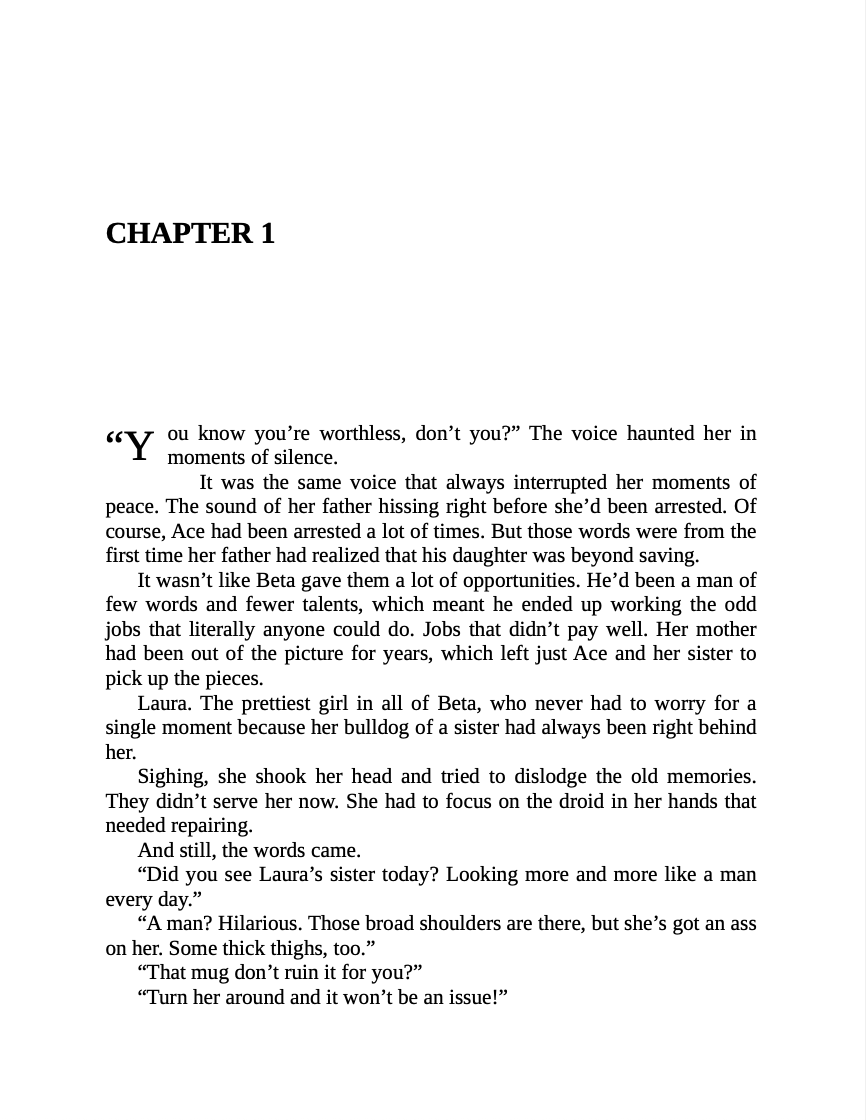 CHAPTER 1

"You know you're worthless, don't you?" The voice haunted her in moments of silence.

It was the same voice that always interrupted her moments of peace. The sound of her father hissing right before she'd been arrested. Of course, Ace had been arrested a lot of times. But those words were from the first time her father had realized that his daughter was beyond saving.

It wasn't like Beta gave them a lot of opportunities. He'd been a man of few words and fewer talents, which meant he ended up working the odd jobs that literally anyone could do. Jobs that didn't pay well. Her mother had been out of the picture for years, which left just Ace and her sister to pick up the pieces.

Laura. The prettiest girl in all of Beta, who never had to worry for a single moment because her bulldog of a sister had always been right behind her.

Sighing, she shook her head and tried to dislodge the old memories. They didn't serve her now. She had to focus on the droid in her hands that needed repairing.

And still, the words came.

"Did you see Laura's sister today? Looking more and more like a man every day."

"A man? Hilarious. Those broad shoulders are there, but she's got an ass on her. Some thick thighs, too."

"That mug don't ruin it for you?"

"Turn her around and it won't be an issue!"